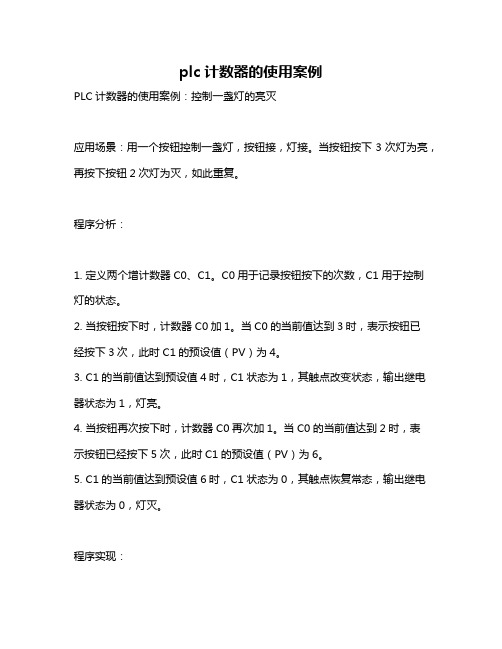 plc 计数器的使用案例

PLC 计数器的使用案例：控制一盏灯的亮灭

应用场景：用一个按钮控制一盏灯，按钮接，灯接。当按钮按下 3 次灯为亮，再按下按钮 2 次灯为灭，如此重复。

程序分析：

1. 定义两个增计数器 C0、C1。C0 用于记录按钮按下的次数，C1 用于控制灯的状态。
2. 当按钮按下时，计数器 C0 加 1。当 C0 的当前值达到 3 时，表示按钮已经按下 3 次，此时 C1 的预设值（PV）为 4。
3. C1 的当前值达到预设值 4 时，C1 状态为 1，其触点改变状态，输出继电器状态为 1，灯亮。
4. 当按钮再次按下时，计数器 C0 再次加 1。当 C0 的当前值达到 2 时，表示按钮已经按下 5 次，此时 C1 的预设值（PV）为 6。
5. C1 的当前值达到预设值 6 时，C1 状态为 0，其触点恢复常态，输出继电器状态为 0，灯灭。

程序实现：